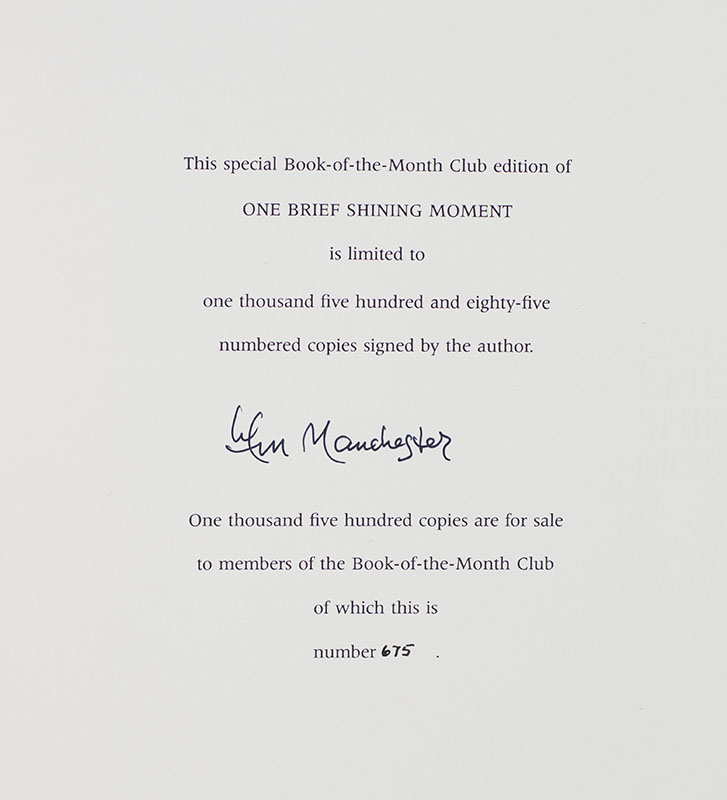 This special Book-of-the-Month Club edition of

ONE BRIEF SHINING MOMENT

is limited to

one thousand five hundred and eighty-five

numbered copies signed by the author.

Wm Manchester

One thousand five hundred copies are for sale

to members of the Book-of-the-Month Club

of which this is

number 675 .